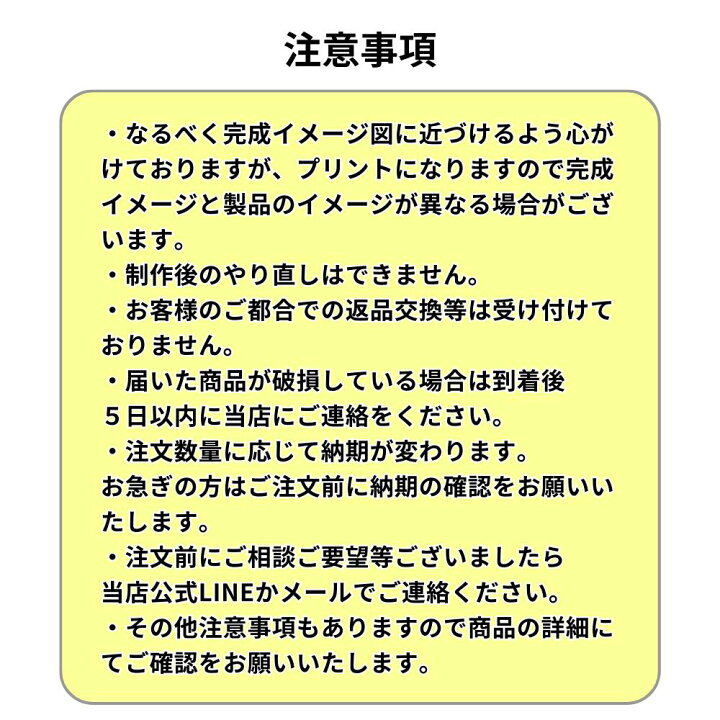 注意事項

・なるべく完成イメージ図に近づけるよう心がけておりますが、プリントになりますので完成イメージと製品のイメージが異なる場合がございます。
・制作後のやり直しはできません。
・お客様のご都合での返品交換等は受け付けておりません。
・届いた商品が破損している場合は到着後５日以内に当店にご連絡をください。
・注文数量に応じて納期が変わります。
お急ぎの方はご注文前に納期の確認をお願いいたします。
・注文前にご相談ご要望等ございましたら当店公式LINEかメールでご連絡ください。
・その他注意事項もありますので商品の詳細にてご確認をお願いいたします。